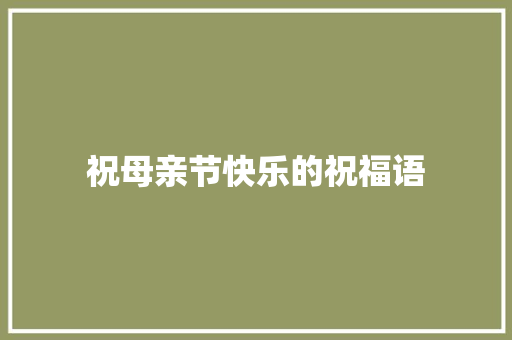 祝母亲节快乐的祝福语